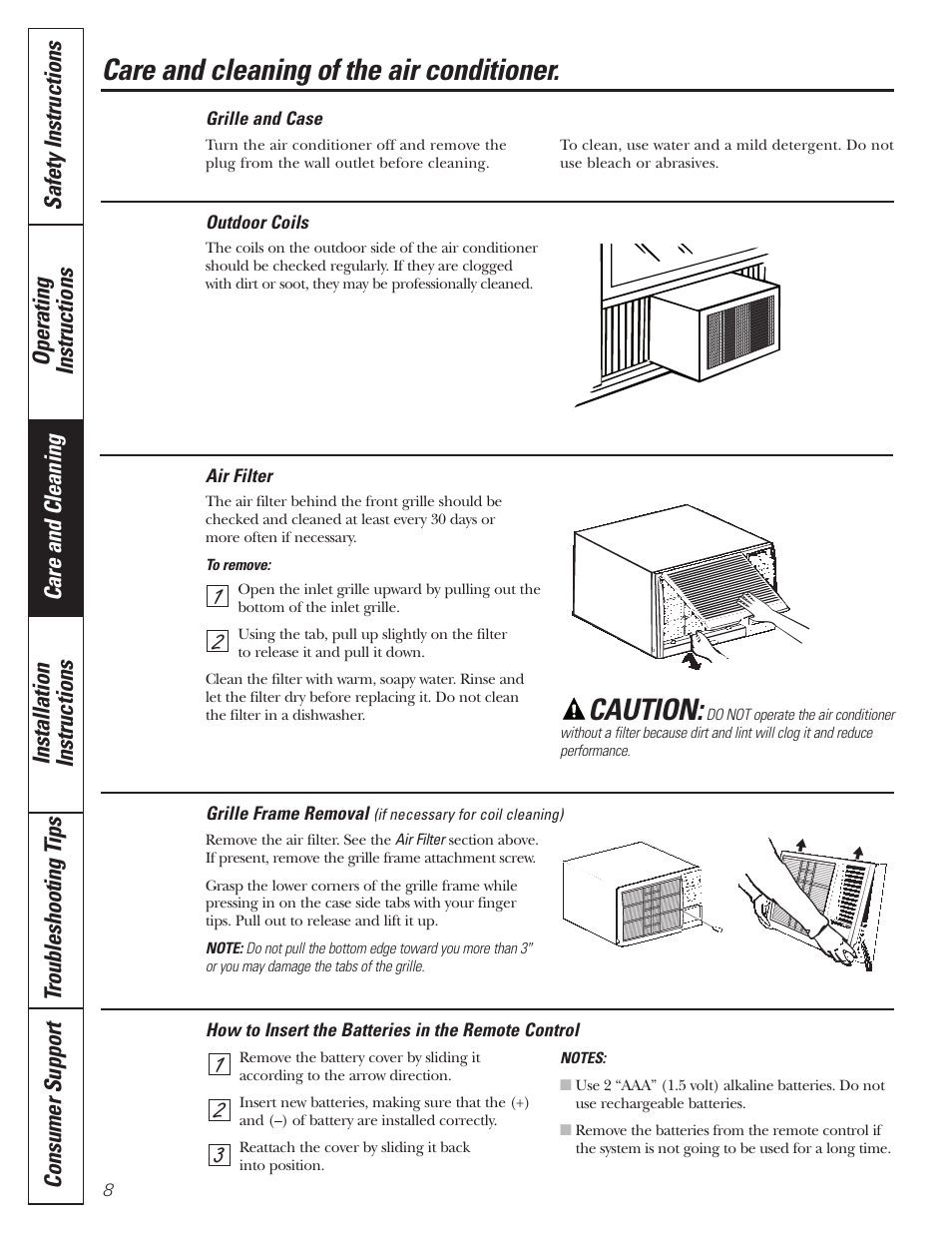 Safety Instructions

Operating Instructions

Care and Cleaning

Installation Instructions

Troubleshooting Tips

Consumer Support

Care and cleaning of the air conditioner.

Grille and Case

Turn the air conditioner off and remove the plug from the wall outlet before cleaning.

To clean, use water and a mild detergent. Do not use bleach or abrasives.

Outdoor Coils

The coils on the outdoor side of the air conditioner should be checked regularly. If they are clogged with dirt or soot, they may be professionally cleaned.

Air Filter

The air filter behind the front grille should be checked and cleaned at least every 30 days or more often if necessary.

To remove:

1 Open the inlet grille upward by pulling out the bottom of the inlet grille.

2 Using the tab, pull up slightly on the filter to release it and pull it down.

Clean the filter with warm, soapy water. Rinse and let the filter dry before replacing it. Do not clean the filter in a dishwasher.

CAUTION: DO NOT operate the air conditioner without a filter because dirt and lint will clog it and reduce performance.

Grille Frame Removal (if necessary for coil cleaning)

Remove the air filter. See the Air Filter section above. If present, remove the grille frame attachment screw.

Grasp the lower corners of the grille frame while pressing in on the case side tabs with your finger tips. Pull out to release and lift it up.

NOTE: Do not pull the bottom edge toward you more than 3" or you may damage the tabs of the grille.

How to Insert the Batteries in the Remote Control

1 Remove the battery cover by sliding it according to the arrow direction.

2 Insert new batteries, making sure that the (+) and (–) of battery are installed correctly.

3 Reattach the cover by sliding it back into position.

NOTES:

■ Use 2 "AAA" (1.5 volt) alkaline batteries. Do not use rechargeable batteries.

■ Remove the batteries from the remote control if the system is not going to be used for a long time.

8